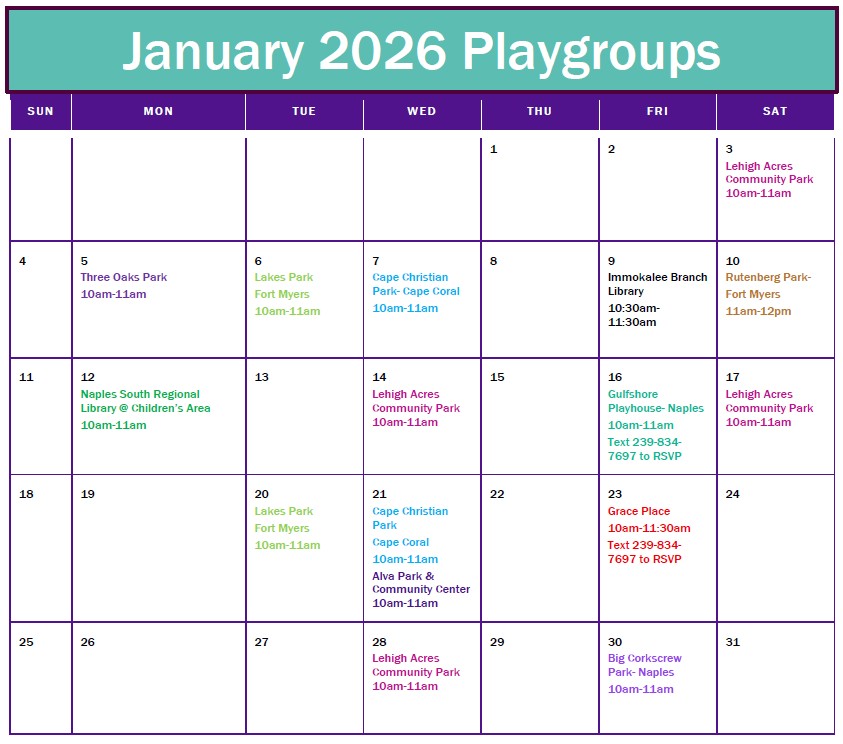 January 2026 Playgroups

| SUN | MON | TUE | WED | THU | FRI | SAT |
|---|---|---|---|---|---|---|
| | | | | 1 | 2 | 3 Lehigh Acres Community Park 10am-11am |
| 4 | 5 Three Oaks Park 10am-11am | 6 Lakes Park Fort Myers 10am-11am | 7 Cape Christian Park- Cape Coral 10am-11am | 8 | 9 Immokalee Branch Library 10:30am-11:30am | 10 Rutenberg Park- Fort Myers 11am-12pm |
| 11 | 12 Naples South Regional Library @ Children's Area 10am-11am | 13 | 14 Lehigh Acres Community Park 10am-11am | 15 | 16 Gulfshore Playhouse- Naples 10am-11am Text 239-834-7697 to RSVP | 17 Lehigh Acres Community Park 10am-11am |
| 18 | 19 | 20 Lakes Park Fort Myers 10am-11am | 21 Cape Christian Park Cape Coral 10am-11am Alva Park & Community Center 10am-11am | 22 | 23 Grace Place 10am-11:30am Text 239-834-7697 to RSVP | 24 |
| 25 | 26 | 27 | 28 Lehigh Acres Community Park 10am-11am | 29 | 30 Big Corkscrew Park- Naples 10am-11am | 31 |